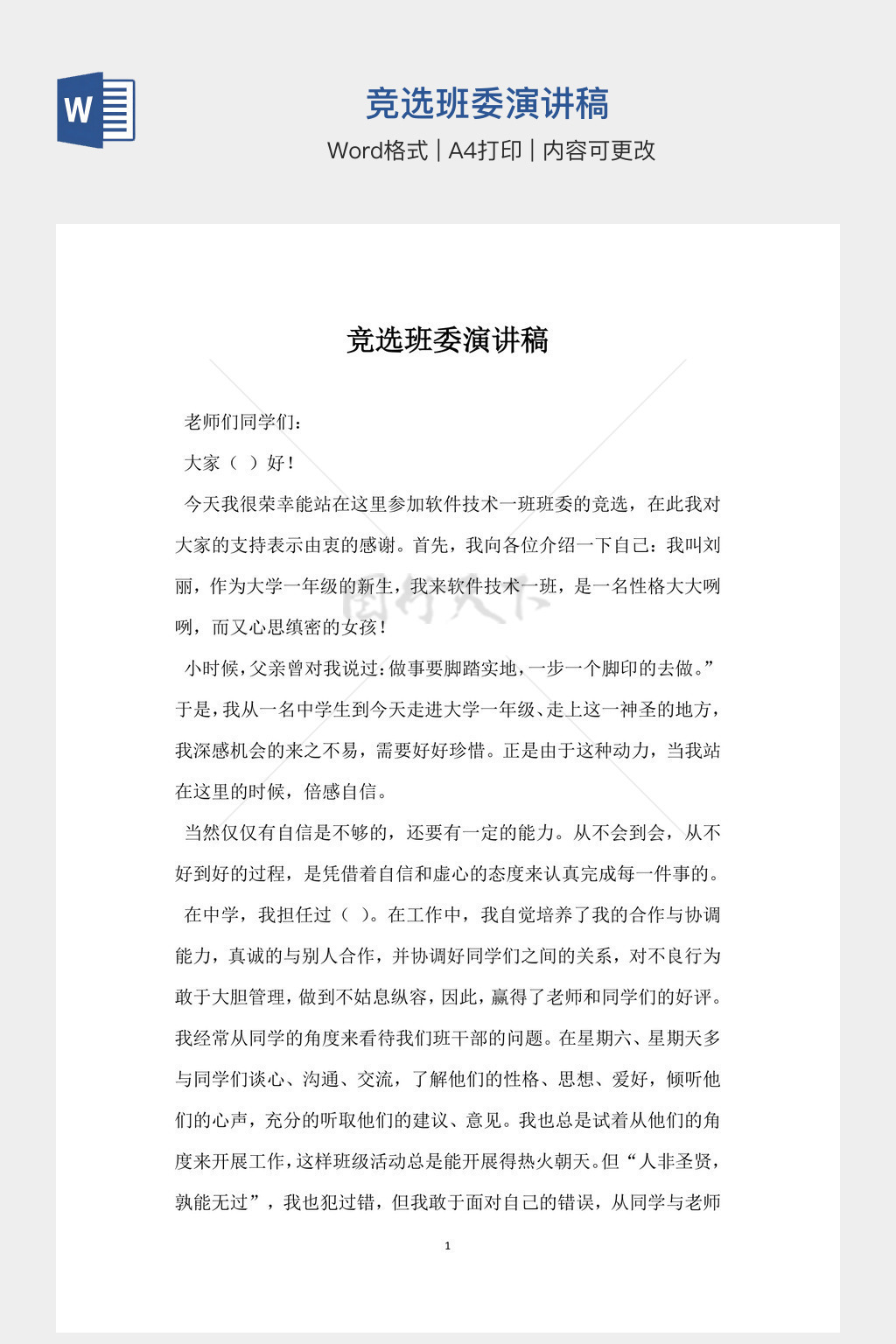 W

竞选班委演讲稿

Word格式 | A4打印 | 内容可更改

竞选班委演讲稿

老师们同学们：

大家（ ）好！

今天我很荣幸能站在这里参加软件技术一班班委的竞选，在此我对大家的支持表示由衷的感谢。首先，我向各位介绍一下自己：我叫刘丽，作为大学一年级的新生，我来软件技术一班，是一名性格大大咧咧，而又心思缜密的女孩！

小时候，父亲曾对我说过：做事要脚踏实地，一步一个脚印的去做。”于是，我从一名中学生到今天走进大学一年级、走上这一神圣的地方，我深感机会的来之不易，需要好好珍惜。正是由于这种动力，当我站在这里的时候，倍感自信。

当然仅仅有自信是不够的，还要有一定的能力。从不会到会，从不好到好的过程，是凭借着自信和虚心的态度来认真完成每一件事的。

在中学，我担任过（ ）。在工作中，我自觉培养了我的合作与协调能力，真诚的与别人合作，并协调好同学们之间的关系，对不良行为敢于大胆管理，做到不姑息纵容，因此，赢得了老师和同学们的好评。我经常从同学的角度来看待我们班干部的问题。在星期六、星期天多与同学们谈心、沟通、交流，了解他们的性格、思想、爱好，倾听他们的心声，充分的听取他们的建议、意见。我也总是试着从他们的角度来开展工作，这样班级活动总是能开展得热火朝天。但“人非圣贤，孰能无过”，我也犯过错，但我敢于面对自己的错误，从同学与老师

1